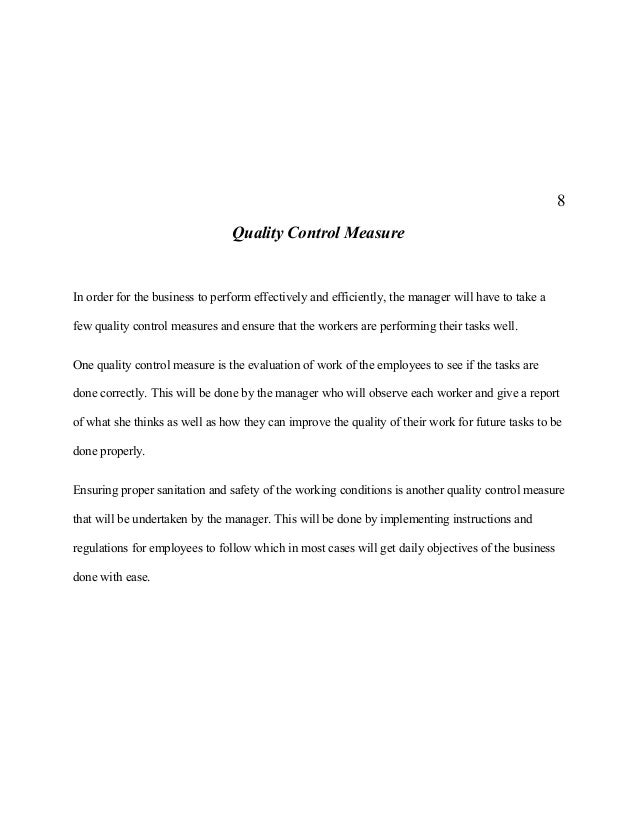 8

Quality Control Measure

In order for the business to perform effectively and efficiently, the manager will have to take a few quality control measures and ensure that the workers are performing their tasks well.

One quality control measure is the evaluation of work of the employees to see if the tasks are done correctly. This will be done by the manager who will observe each worker and give a report of what she thinks as well as how they can improve the quality of their work for future tasks to be done properly.

Ensuring proper sanitation and safety of the working conditions is another quality control measure that will be undertaken by the manager. This will be done by implementing instructions and regulations for employees to follow which in most cases will get daily objectives of the business done with ease.